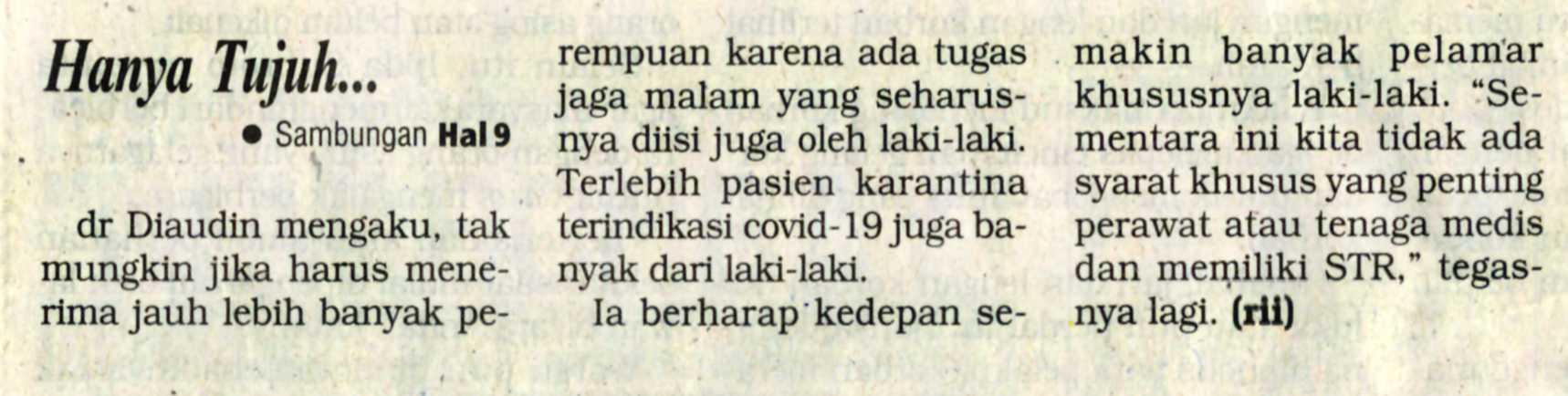 Hanya Tujuh...

• Sambungan Hal 9

dr Diaudin mengaku, tak mungkin jika harus menerima jauh lebih banyak perempuan karena ada tugas jaga malam yang seharusnya diisi juga oleh laki-laki. Terlebih pasien karantina terindikasi covid-19 juga banyak dari laki-laki.

Ia berharap kedepan semakin banyak pelamar khususnya laki-laki. "Sementara ini kita tidak ada syarat khusus yang penting perawat atau tenaga medis dan memiliki STR," tegasnya lagi. (rii)